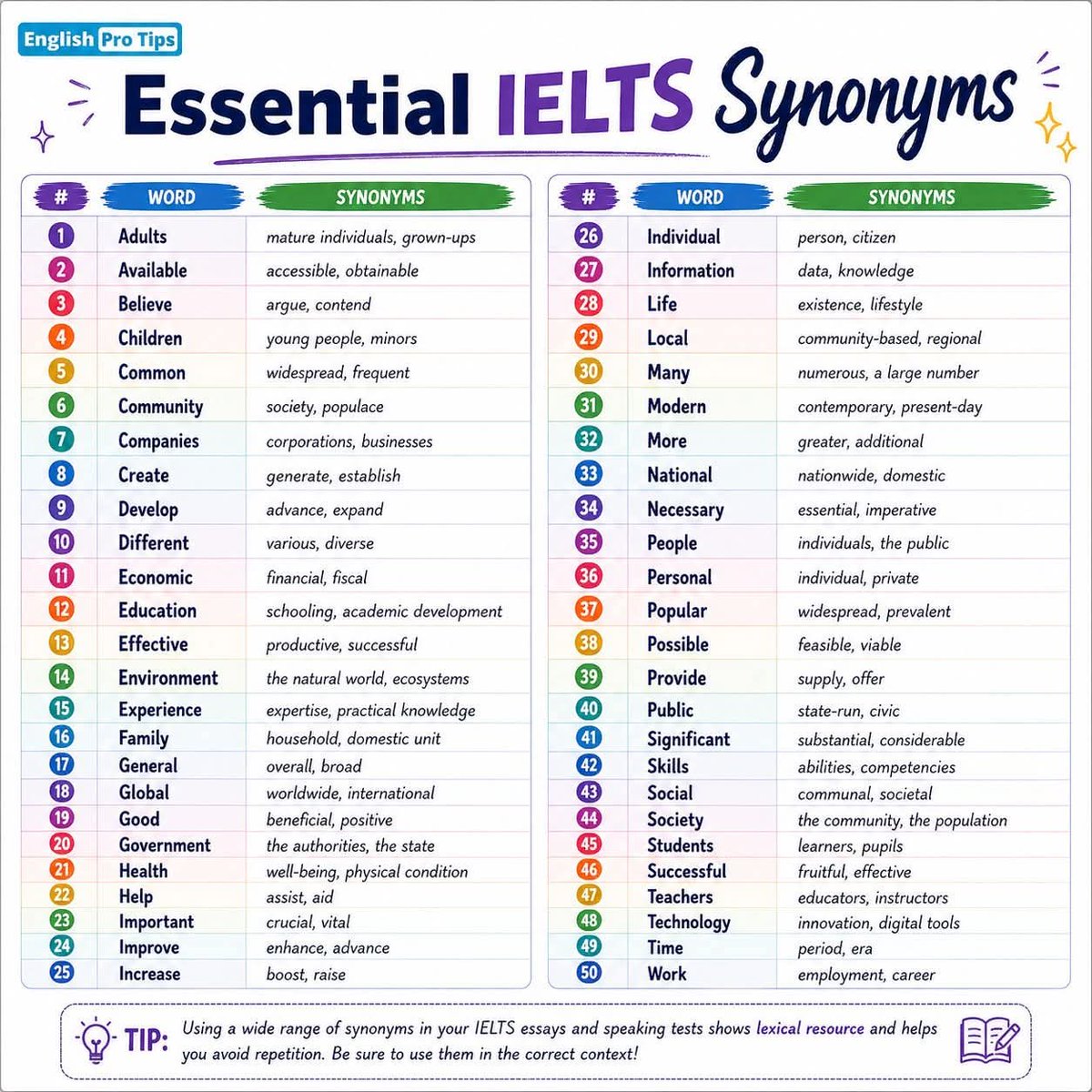 English Pro Tips

Essential IELTS Synonyms

| # | WORD | SYNONYMS |
|---|---|---|
| 1 | Adults | mature individuals, grown-ups |
| 2 | Available | accessible, obtainable |
| 3 | Believe | argue, contend |
| 4 | Children | young people, minors |
| 5 | Common | widespread, frequent |
| 6 | Community | society, populace |
| 7 | Companies | corporations, businesses |
| 8 | Create | generate, establish |
| 9 | Develop | advance, expand |
| 10 | Different | various, diverse |
| 11 | Economic | financial, fiscal |
| 12 | Education | schooling, academic development |
| 13 | Effective | productive, successful |
| 14 | Environment | the natural world, ecosystems |
| 15 | Experience | expertise, practical knowledge |
| 16 | Family | household, domestic unit |
| 17 | General | overall, broad |
| 18 | Global | worldwide, international |
| 19 | Good | beneficial, positive |
| 20 | Government | the authorities, the state |
| 21 | Health | well-being, physical condition |
| 22 | Help | assist, aid |
| 23 | Important | crucial, vital |
| 24 | Improve | enhance, advance |
| 25 | Increase | boost, raise |

| # | WORD | SYNONYMS |
|---|---|---|
| 26 | Individual | person, citizen |
| 27 | Information | data, knowledge |
| 28 | Life | existence, lifestyle |
| 29 | Local | community-based, regional |
| 30 | Many | numerous, a large number |
| 31 | Modern | contemporary, present-day |
| 32 | More | greater, additional |
| 33 | National | nationwide, domestic |
| 34 | Necessary | essential, imperative |
| 35 | People | individuals, the public |
| 36 | Personal | individual, private |
| 37 | Popular | widespread, prevalent |
| 38 | Possible | feasible, viable |
| 39 | Provide | supply, offer |
| 40 | Public | state-run, civic |
| 41 | Significant | substantial, considerable |
| 42 | Skills | abilities, competencies |
| 43 | Social | communal, societal |
| 44 | Society | the community, the population |
| 45 | Students | learners, pupils |
| 46 | Successful | fruitful, effective |
| 47 | Teachers | educators, instructors |
| 48 | Technology | innovation, digital tools |
| 49 | Time | period, era |
| 50 | Work | employment, career |

TIP: Using a wide range of synonyms in your IELTS essays and speaking tests shows lexical resource and helps you avoid repetition. Be sure to use them in the correct context!